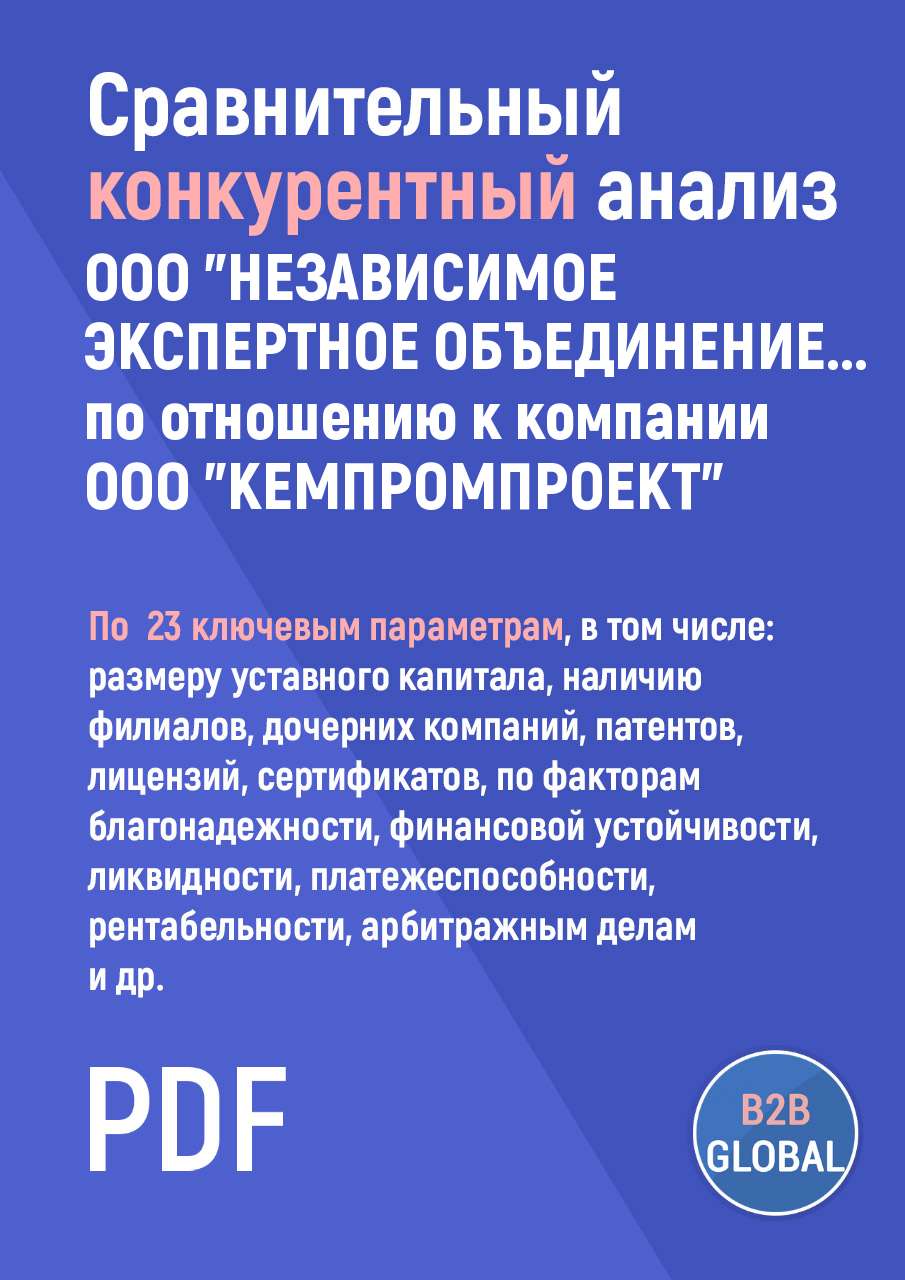 Сравнительный конкурентный анализ ООО "НЕЗАВИСИМОЕ ЭКСПЕРТНОЕ ОБЪЕДИНЕНИЕ... по отношению к компании ООО "КЕМПРОМПРОЕКТ"

По 23 ключевым параметрам, в том числе: размеру уставного капитала, наличию филиалов, дочерних компаний, патентов, лицензий, сертификатов, по факторам благонадежности, финансовой устойчивости, ликвидности, платежеспособности, рентабельности, арбитражным делам и др.

PDF

B2B GLOBAL